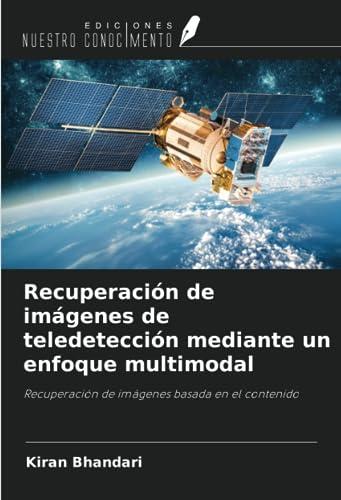 EDICIONES
NUESTRO CONOCIMIENTO

Recuperación de imágenes de teledetección mediante un enfoque multimodal

Recuperación de imágenes basada en el contenido

Kiran Bhandari